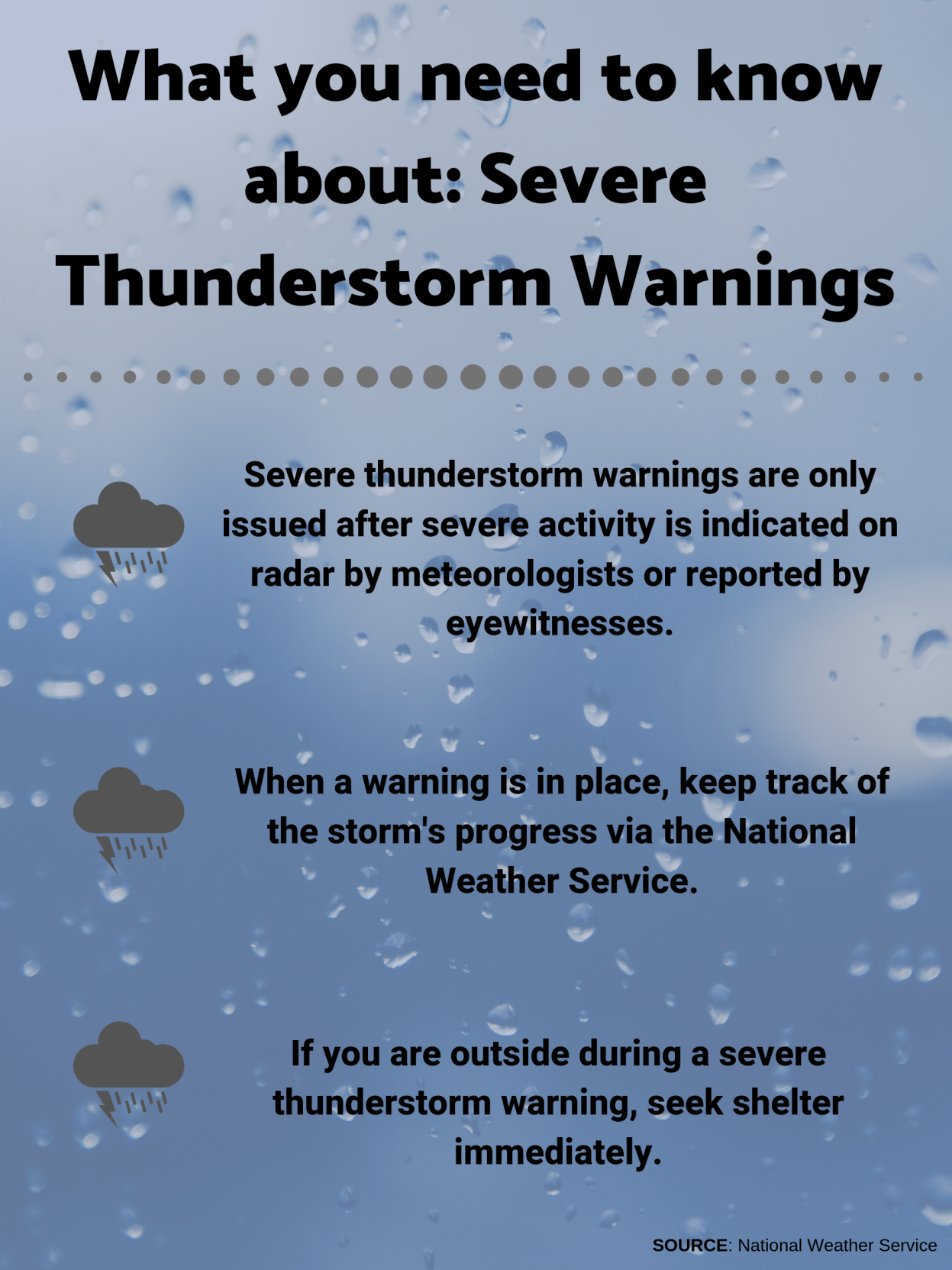 What you need to know about: Severe Thunderstorm Warnings

Severe thunderstorm warnings are only issued after severe activity is indicated on radar by meteorologists or reported by eyewitnesses.

When a warning is in place, keep track of the storm's progress via the National Weather Service.

If you are outside during a severe thunderstorm warning, seek shelter immediately.

SOURCE: National Weather Service